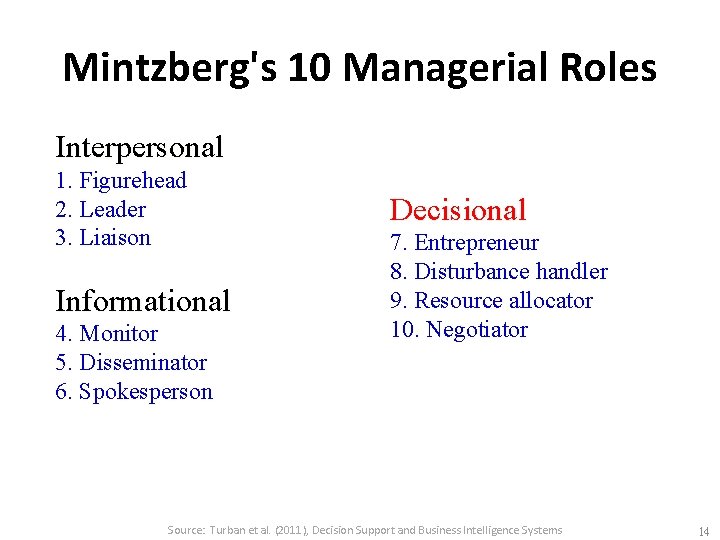 Mintzberg's 10 Managerial Roles

Interpersonal
1. Figurehead
2. Leader
3. Liaison

Informational
4. Monitor
5. Disseminator
6. Spokesperson

Decisional
7. Entrepreneur
8. Disturbance handler
9. Resource allocator
10. Negotiator

Source: Turban et al. (2011), Decision Support and Business Intelligence Systems

14